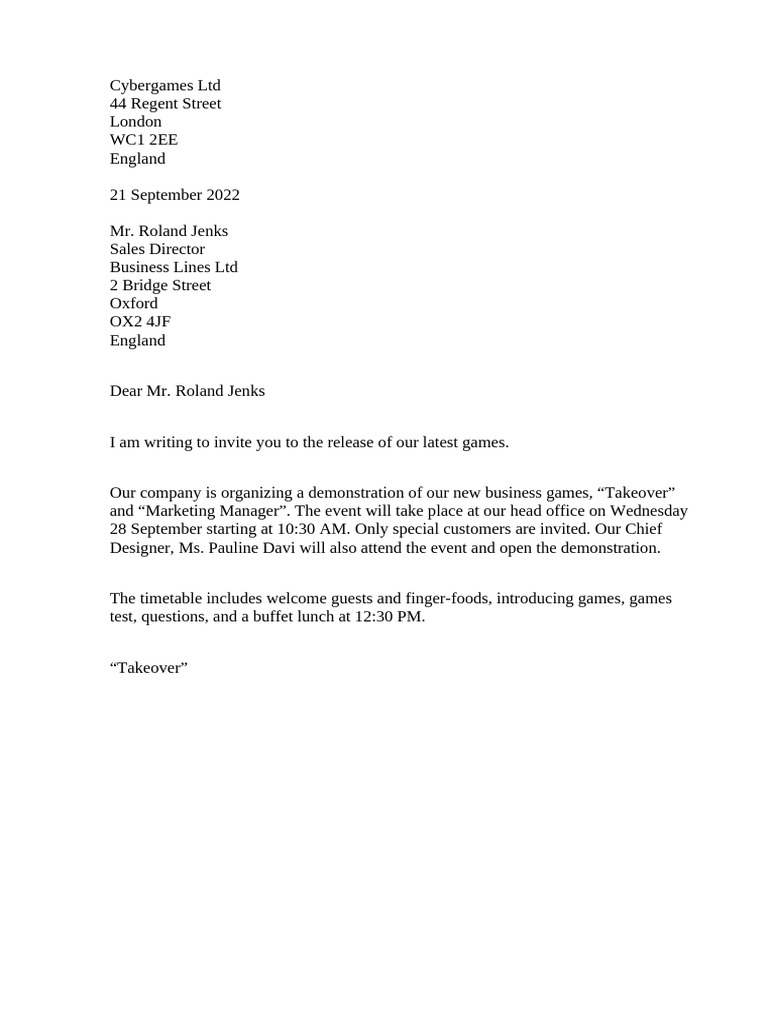 Cybergames Ltd
44 Regent Street
London
WC1 2EE
England

21 September 2022

Mr. Roland Jenks
Sales Director
Business Lines Ltd
2 Bridge Street
Oxford
OX2 4JF
England

Dear Mr. Roland Jenks

I am writing to invite you to the release of our latest games.

Our company is organizing a demonstration of our new business games, “Takeover” and “Marketing Manager”. The event will take place at our head office on Wednesday 28 September starting at 10:30 AM. Only special customers are invited. Our Chief Designer, Ms. Pauline Davi will also attend the event and open the demonstration.

The timetable includes welcome guests and finger-foods, introducing games, games test, questions, and a buffet lunch at 12:30 PM.

“Takeover”